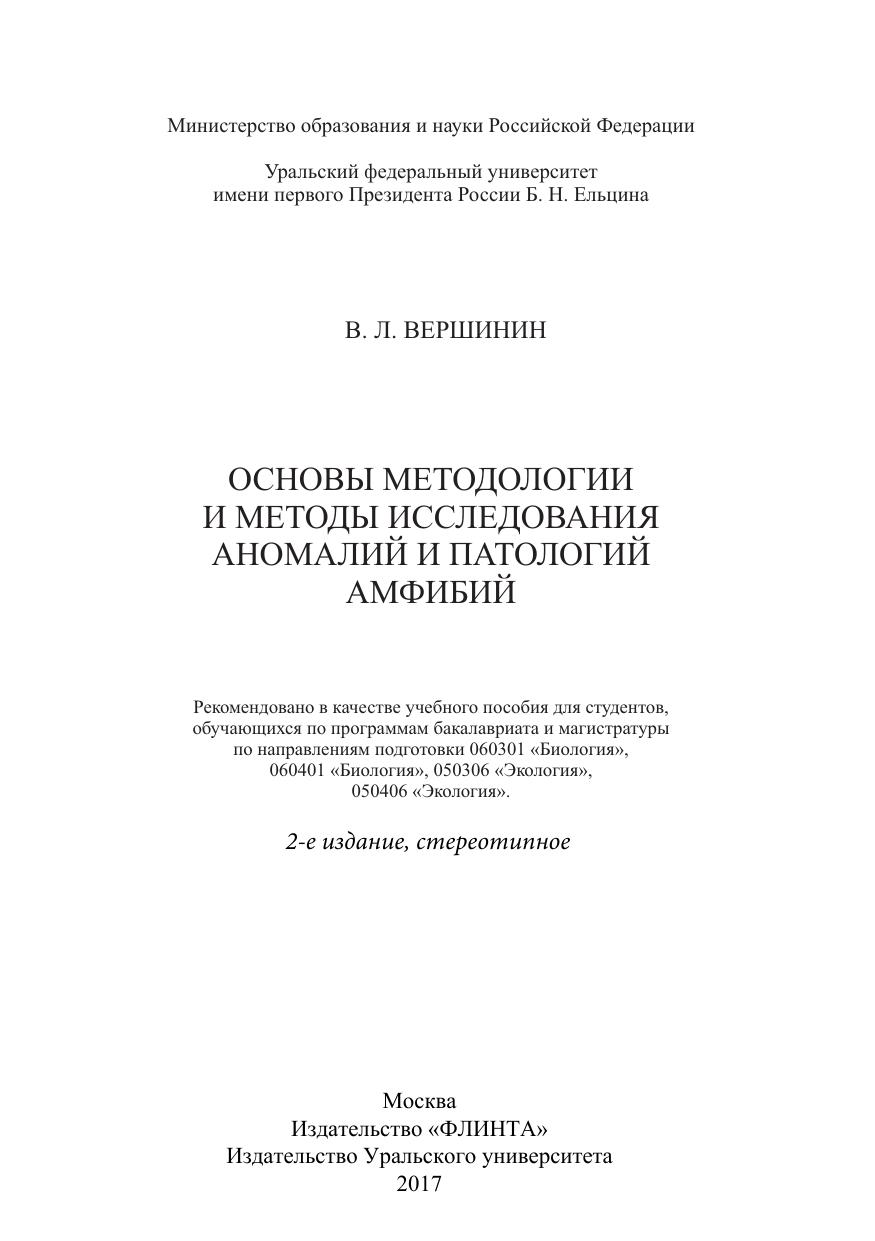 Министерство образования и науки Российской Федерации

Уральский федеральный университет
имени первого Президента России Б. Н. Ельцина

В. Л. ВЕРШИНИН

ОСНОВЫ МЕТОДОЛОГИИ
И МЕТОДЫ ИССЛЕДОВАНИЯ
АНОМАЛИЙ И ПАТОЛОГИЙ
АМФИБИЙ

Рекомендовано в качестве учебного пособия для студентов, обучающихся по программам бакалавриата и магистратуры по направлениям подготовки 060301 «Биология», 060401 «Биология», 050306 «Экология», 050406 «Экология».

2-е издание, стереотипное

Москва
Издательство «ФЛИНТА»
Издательство Уральского университета
2017